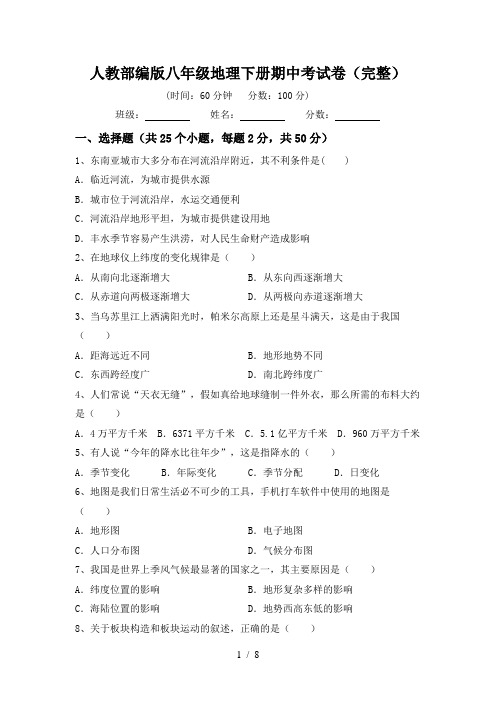 人教部编版八年级地理下册期中考试卷（完整）

（时间：60 分钟　分数：100 分）

班级：________　姓名：________　分数：________

一、选择题（共 25 个小题，每题 2 分，共 50 分）

1、东南亚城市大多分布在河流沿岸附近，其不利条件是(　　)

A. 临近河流，为城市提供水源

B. 城市位于河流沿岸，水运交通便利

C. 河流沿岸地形平坦，为城市提供建设用地

D. 丰水季节容易产生洪涝，对人民生命财产造成影响

2、在地球仪上纬度的变化规律是（　　）

A. 从南向北逐渐增大　　B. 从东向西逐渐增大

C. 从赤道向两极逐渐增大　　D. 从两极向赤道逐渐增大

3、当乌苏里江上洒满阳光时，帕米尔高原上还是星斗满天，这是由于我国（　　）

A. 距海远近不同　　B. 地形地势不同

C. 东西跨经度广　　D. 南北跨纬度广

4、人们常说“天衣无缝”，假如真给地球缝制一件外衣，那么所需的布料大约是（　　）

A. 4 万平方千米　B. 6371 平方千米　C. 5.1 亿平方千米　D. 960 万平方千米

5、有人说“今年的降水比往年少”，这是指降水的（　　）

A. 季节变化　　B. 年际变化　　C. 季节分配　　D. 日变化

6、地图是我们日常生活必不可少的工具，手机打车软件中使用的地图是（　　）

A. 地形图　　B. 电子地图

C. 人口分布图　　D. 气候分布图

7、我国是世界上季风气候最显著的国家之一，其主要原因是（　　）

A. 纬度位置的影响　　B. 地形复杂多样的影响

C. 海陆位置的影响　　D. 地势西高东低的影响

8、关于板块构造和板块运动的叙述，正确的是（　　）

1 / 8